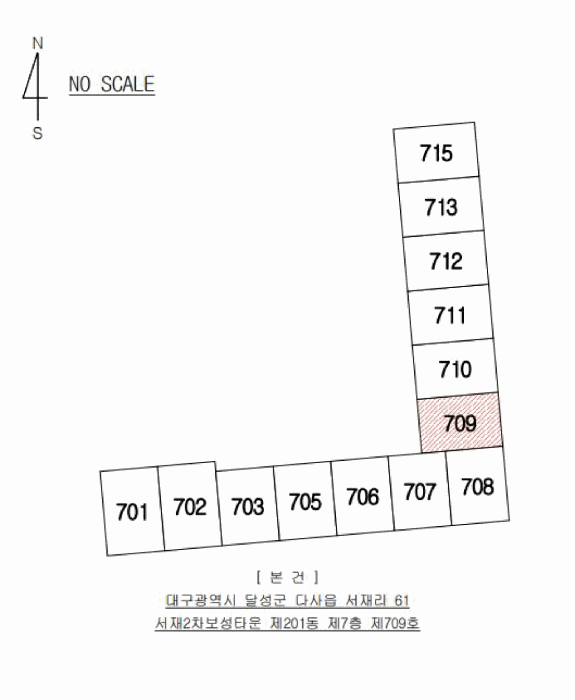 N

S

NO SCALE

715

713

712

711

710

709

701 702 703 705 706 707 708

[ 본 건 ]

대구광역시 달성군 다사읍 서재리 61

서재2차보성타운 제201동 제7층 제709호